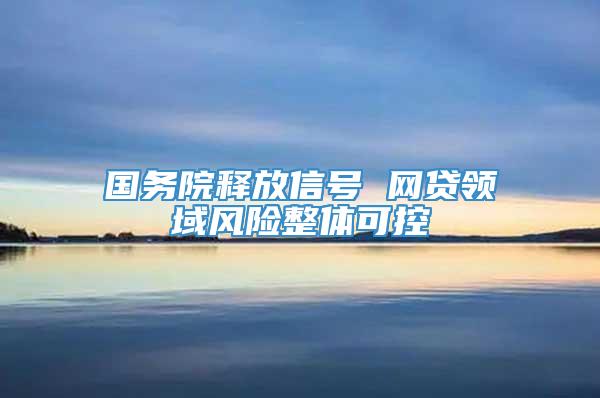 国务院释放信号 网贷领域风险整体可控